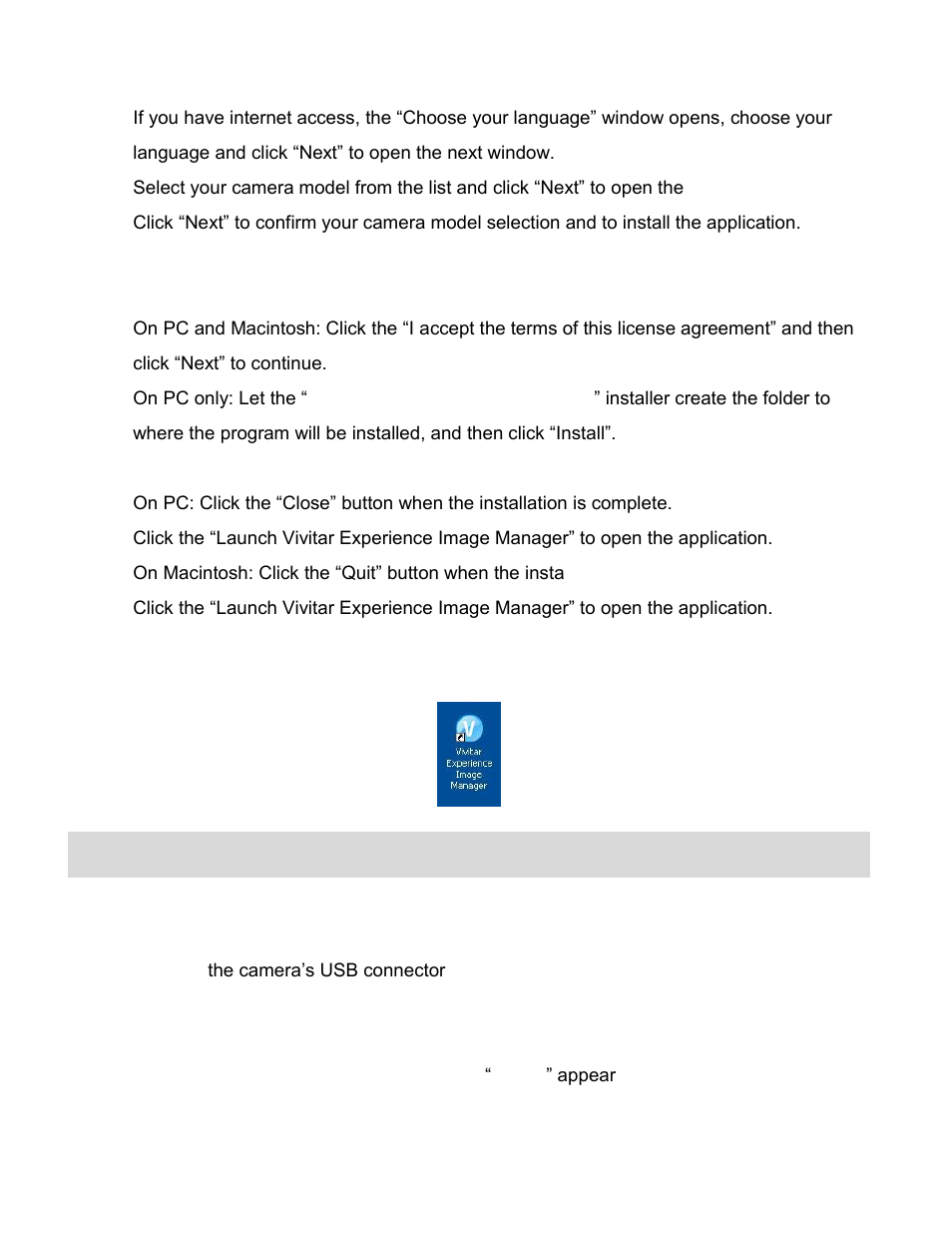 If you have internet access, the “Choose your language” window opens, choose your language and click “Next” to open the next window.

Select your camera model from the list and click “Next” to open the

Click “Next” to confirm your camera model selection and to install the application.

On PC and Macintosh: Click the “I accept the terms of this license agreement” and then click “Next” to continue.

On PC only: Let the “ ” installer create the folder to where the program will be installed, and then click “Install”.

On PC: Click the “Close” button when the installation is complete.

Click the “Launch Vivitar Experience Image Manager” to open the application.

On Macintosh: Click the “Quit” button when the insta

Click the “Launch Vivitar Experience Image Manager” to open the application.

Vivitar Experience Image Manager

the camera’s USB connector

“ ” appear